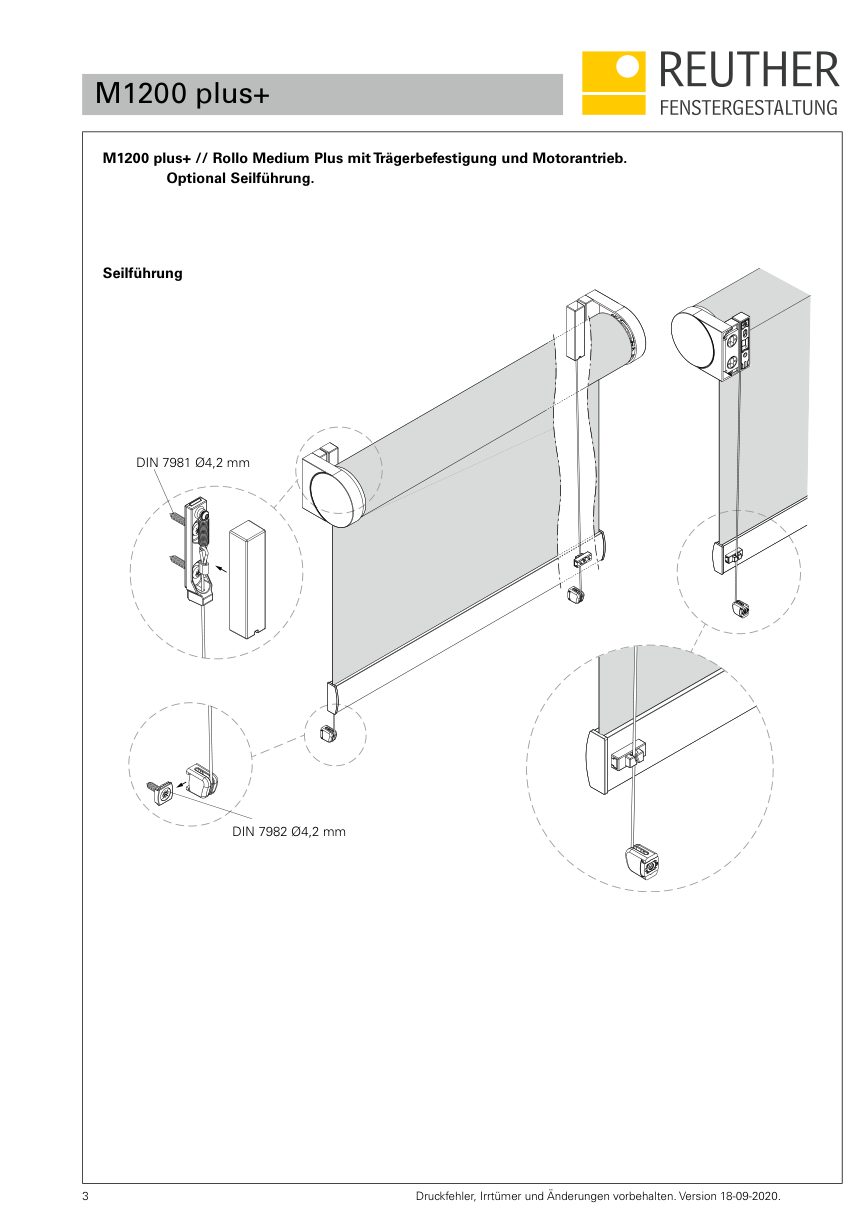 M1200 plus+

REUTHER
FENSTERGESTALTUNG

M1200 plus+ // Rollo Medium Plus mit Trägerbefestigung und Motorantrieb.
Optional Seilführung.

Seilführung

DIN 7981 Ø4,2 mm

DIN 7982 Ø4,2 mm

3

Druckfehler, Irrtümer und Änderungen vorbehalten. Version 18-09-2020.